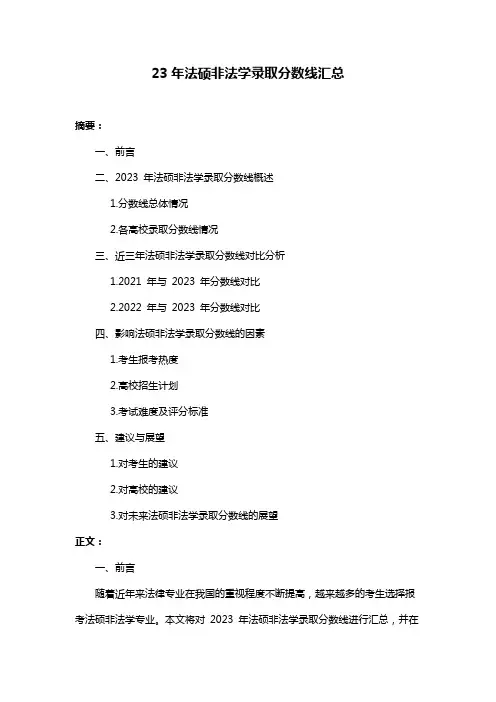 23 年法硕非法学录取分数线汇总

摘要：

一、前言

二、2023 年法硕非法学录取分数线概述

1.分数线总体情况

2.各高校录取分数线情况

三、近三年法硕非法学录取分数线对比分析

1.2021 年与 2023 年分数线对比

2.2022 年与 2023 年分数线对比

四、影响法硕非法学录取分数线的因素

1.考生报考热度

2.高校招生计划

3.考试难度及评分标准

五、建议与展望

1.对考生的建议

2.对高校的建议

3.对未来法硕非法学录取分数线的展望

正文：

一、前言

随着近年来法律专业在我国的重视程度不断提高，越来越多的考生选择报考法硕非法学专业。本文将对 2023 年法硕非法学录取分数线进行汇总，并在